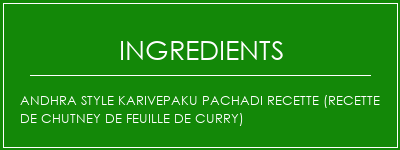 INGREDIENTS

ANDHRA STYLE KARIVEPAKU PACHADI RECETTE (RECETTE DE CHUTNEY DE FEUILLE DE CURRY)